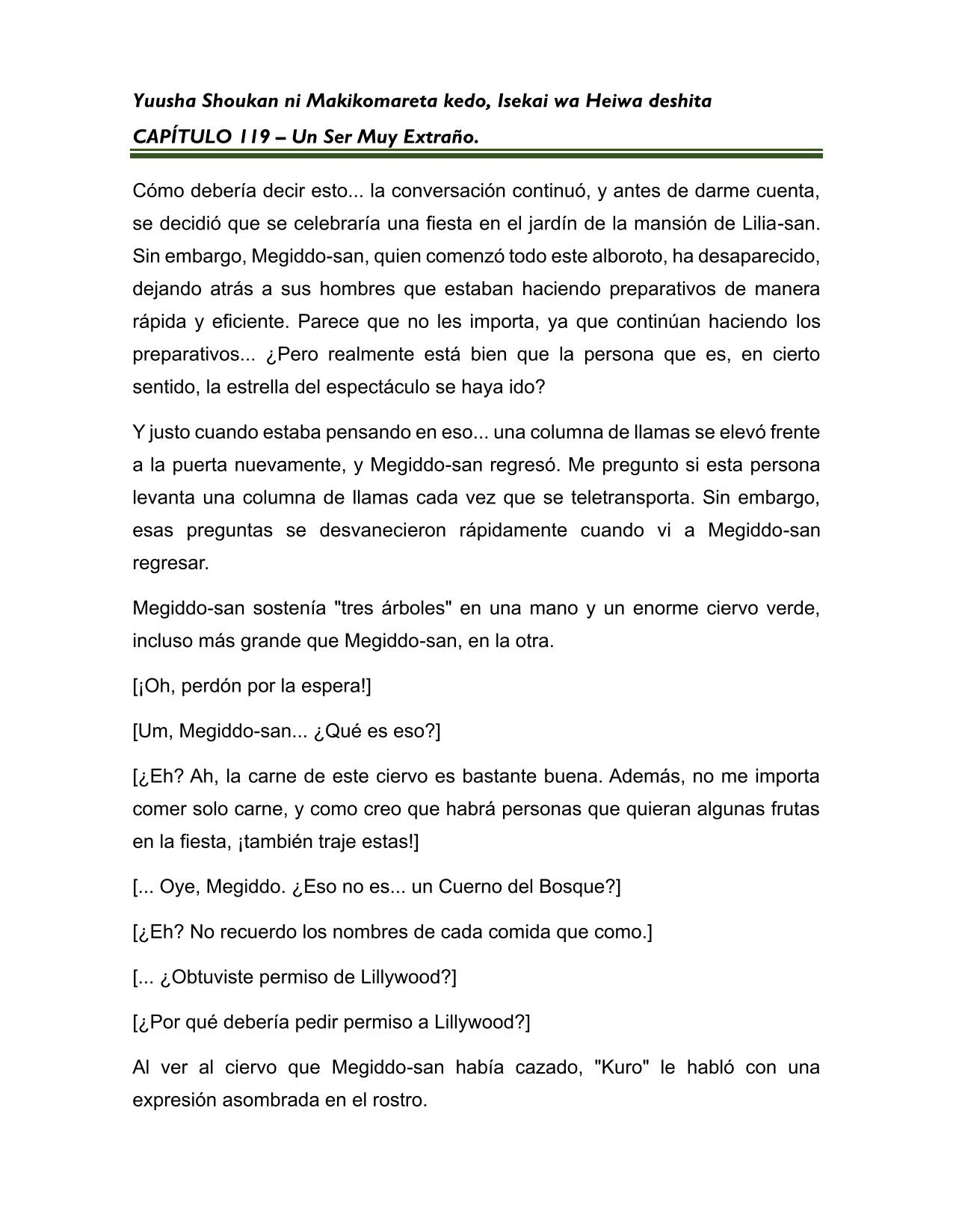 Yuusha Shoukan ni Makikomareta kedo, Isekai wa Heiwa deshita

CAPÍTULO 119 – Un Ser Muy Extraño.

Cómo debería decir esto... la conversación continuó, y antes de darme cuenta, se decidió que se celebraría una fiesta en el jardín de la mansión de Lilia-san. Sin embargo, Megiddo-san, quien comenzó todo este alboroto, ha desaparecido, dejando atrás a sus hombres que estaban haciendo preparativos de manera rápida y eficiente. Parece que no les importa, ya que continúan haciendo los preparativos... ¿Pero realmente está bien que la persona que es, en cierto sentido, la estrella del espectáculo se haya ido?

Y justo cuando estaba pensando en eso... una columna de llamas se elevó frente a la puerta nuevamente, y Megiddo-san regresó. Me pregunto si esta persona levanta una columna de llamas cada vez que se teletransporta. Sin embargo, esas preguntas se desvanecieron rápidamente cuando vi a Megiddo-san regresar.

Megiddo-san sostenía "tres árboles" en una mano y un enorme ciervo verde, incluso más grande que Megiddo-san, en la otra.

[¡Oh, perdón por la espera!]

[Um, Megiddo-san... ¿Qué es eso?]

[¿Eh? Ah, la carne de este ciervo es bastante buena. Además, no me importa comer solo carne, y como creo que habrá personas que quieran algunas frutas en la fiesta, ¡también traje estas!]

[... Oye, Megiddo. ¿Eso no es... un Cuerno del Bosque?]

[¿Eh? No recuerdo los nombres de cada comida que como.]

[... ¿Obtuviste permiso de Lillywood?]

[¿Por qué debería pedir permiso a Lillywood?]

Al ver al ciervo que Megiddo-san había cazado, "Kuro" le habló con una expresión asombrada en el rostro.